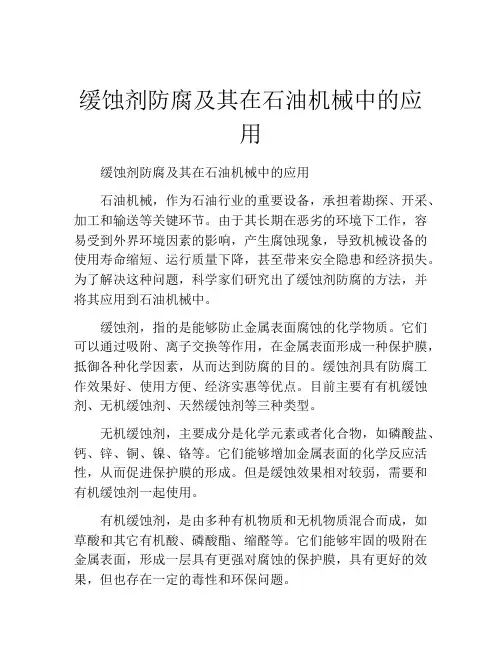 缓蚀剂防腐及其在石油机械中的应用

缓蚀剂防腐及其在石油机械中的应用

石油机械，作为石油行业的重要设备，承担着勘探、开采、加工和输送等关键环节。由于其长期在恶劣的环境下工作，容易受到外界环境因素的影响，产生腐蚀现象，导致机械设备的使用寿命缩短、运行质量下降，甚至带来安全隐患和经济损失。为了解决这种问题，科学家们研究出了缓蚀剂防腐的方法，并将其应用到石油机械中。

缓蚀剂，指的是能够防止金属表面腐蚀的化学物质。它们可以通过吸附、离子交换等作用，在金属表面形成一种保护膜，抵御各种化学因素，从而达到防腐的目的。缓蚀剂具有防腐工作效果好、使用方便、经济实惠等优点。目前主要有有机缓蚀剂、无机缓蚀剂、天然缓蚀剂等三种类型。

无机缓蚀剂，主要成分是化学元素或者化合物，如磷酸盐、钙、锌、铜、镍、铬等。它们能够增加金属表面的化学反应活性，从而促进保护膜的形成。但是缓蚀效果相对较弱，需要和有机缓蚀剂一起使用。

有机缓蚀剂，是由多种有机物质和无机物质混合而成，如草酸和其它有机酸、磷酸酯、缩醛等。它们能够牢固的吸附在金属表面，形成一层具有更强对腐蚀的保护膜，具有更好的效果，但也存在一定的毒性和环保问题。